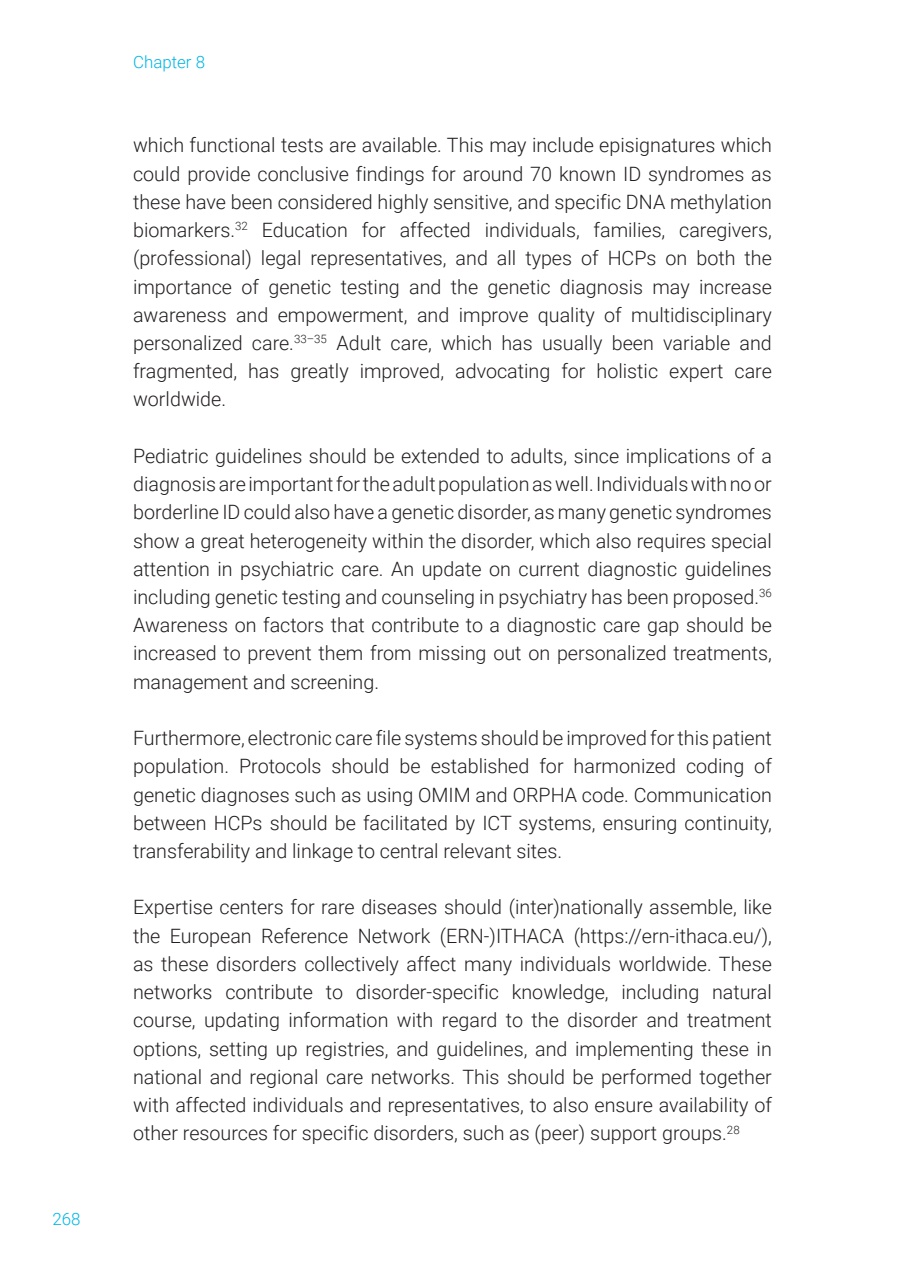 Chapter 8

which functional tests are available. This may include episignatures which could provide conclusive findings for around 70 known ID syndromes as these have been considered highly sensitive, and specific DNA methylation biomarkers.$^{32}$ Education for affected individuals, families, caregivers, (professional) legal representatives, and all types of HCPs on both the importance of genetic testing and the genetic diagnosis may increase awareness and empowerment, and improve quality of multidisciplinary personalized care.$^{33-35}$ Adult care, which has usually been variable and fragmented, has greatly improved, advocating for holistic expert care worldwide.

Pediatric guidelines should be extended to adults, since implications of a diagnosis are important for the adult population as well. Individuals with no or borderline ID could also have a genetic disorder, as many genetic syndromes show a great heterogeneity within the disorder, which also requires special attention in psychiatric care. An update on current diagnostic guidelines including genetic testing and counseling in psychiatry has been proposed.$^{36}$ Awareness on factors that contribute to a diagnostic care gap should be increased to prevent them from missing out on personalized treatments, management and screening.

Furthermore, electronic care file systems should be improved for this patient population. Protocols should be established for harmonized coding of genetic diagnoses such as using OMIM and ORPHA code. Communication between HCPs should be facilitated by ICT systems, ensuring continuity, transferability and linkage to central relevant sites.

Expertise centers for rare diseases should (inter)nationally assemble, like the European Reference Network (ERN-)ITHACA (https://ern-ithaca.eu/), as these disorders collectively affect many individuals worldwide. These networks contribute to disorder-specific knowledge, including natural course, updating information with regard to the disorder and treatment options, setting up registries, and guidelines, and implementing these in national and regional care networks. This should be performed together with affected individuals and representatives, to also ensure availability of other resources for specific disorders, such as (peer) support groups.$^{28}$

268